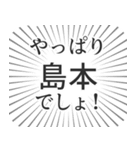 やっぱり
島本
でしょ!